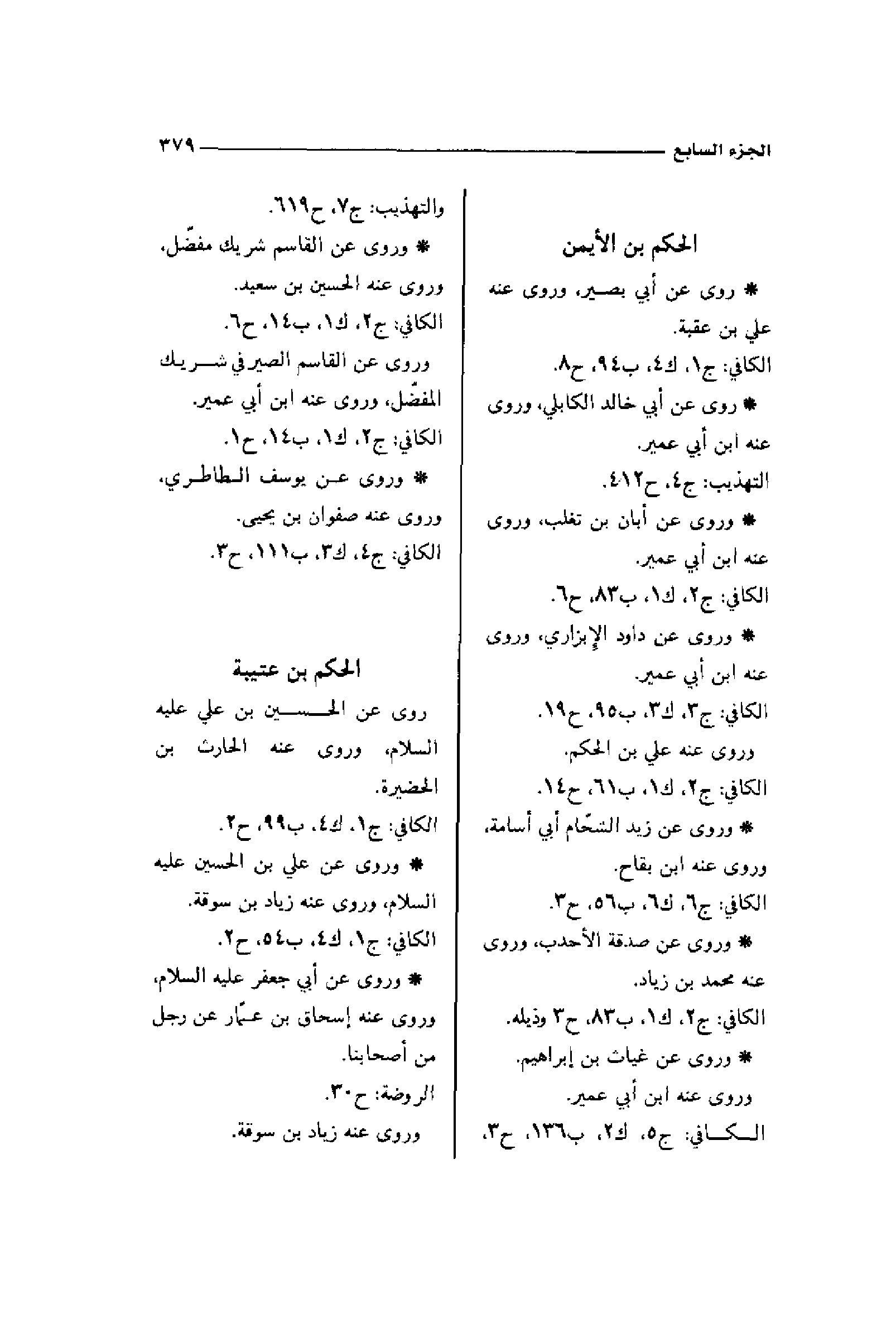 الجزء السابع ٣٧٩

الحكم بن الأيمن

* روى عن أبي بصير، وروى عنه علي بن عقبة.

الكافي: ج١، ك٤، ب٩٤، ح٨.

* روى عن أبي خالد الكابلي، وروى عنه ابن أبي عمير.

التهذيب: ج٤، ح٤١٢.

* وروى عن أبان بن تغلب، وروى عنه ابن أبي عمير.

الكافي: ج٢، ك١، ب٨٣، ح٦.

* وروى عن داود الإبزاري، وروى عنه ابن أبي عمير.

الكافي: ج٣، ك٣، ب٩٥، ح١٩.

وروى عنه علي بن الحكم.

الكافي: ج٢، ك١، ب٦١، ح١٤.

* وروى عن زيد الشحّام أبي أسامة، وروى عنه ابن بقاح.

الكافي: ج٦، ك٦، ب٥٦، ح٣.

* وروى عن صدقة الأحدب، وروى عنه محمد بن زياد.

الكافي: ج٢، ك١، ب٨٣، ح٣ وذيله.

* وروى عن غياث بن إبراهيم.

وروى عنه ابن أبي عمير.

الكافي: ج٥، ك٢، ب١٣٦، ح٣،

والتهذيب: ج٧، ح٦١٩.

* وروى عن القاسم شريك مفضّل، وروى عنه الحسين بن سعيد.

الكافي: ج٢، ك١، ب١٤، ح٦.

وروى عن القاسم الصيرفي شريك المفضّل، وروى عنه ابن أبي عمير.

الكافي: ج٢، ك١، ب١٤، ح١.

* وروى عن يوسف الطاطري، وروى عنه صفوان بن يحيى.

الكافي: ج٤، ك٣، ب١١١، ح٣.

الحكم بن عتيبة

روى عن الحسين بن علي عليه السلام، وروى عنه الحارث بن الحضيرة.

الكافي: ج١، ك٤، ب٩٩، ح٢.

* وروى عن علي بن الحسين عليه السلام، وروى عنه زياد بن سوقة.

الكافي: ج١، ك٤، ب٥٤، ح٢.

* وروى عن أبي جعفر عليه السلام، وروى عنه إسحاق بن عمّار عن رجل من أصحابنا.

الروضة: ح٣٠.

وروى عنه زياد بن سوقة.